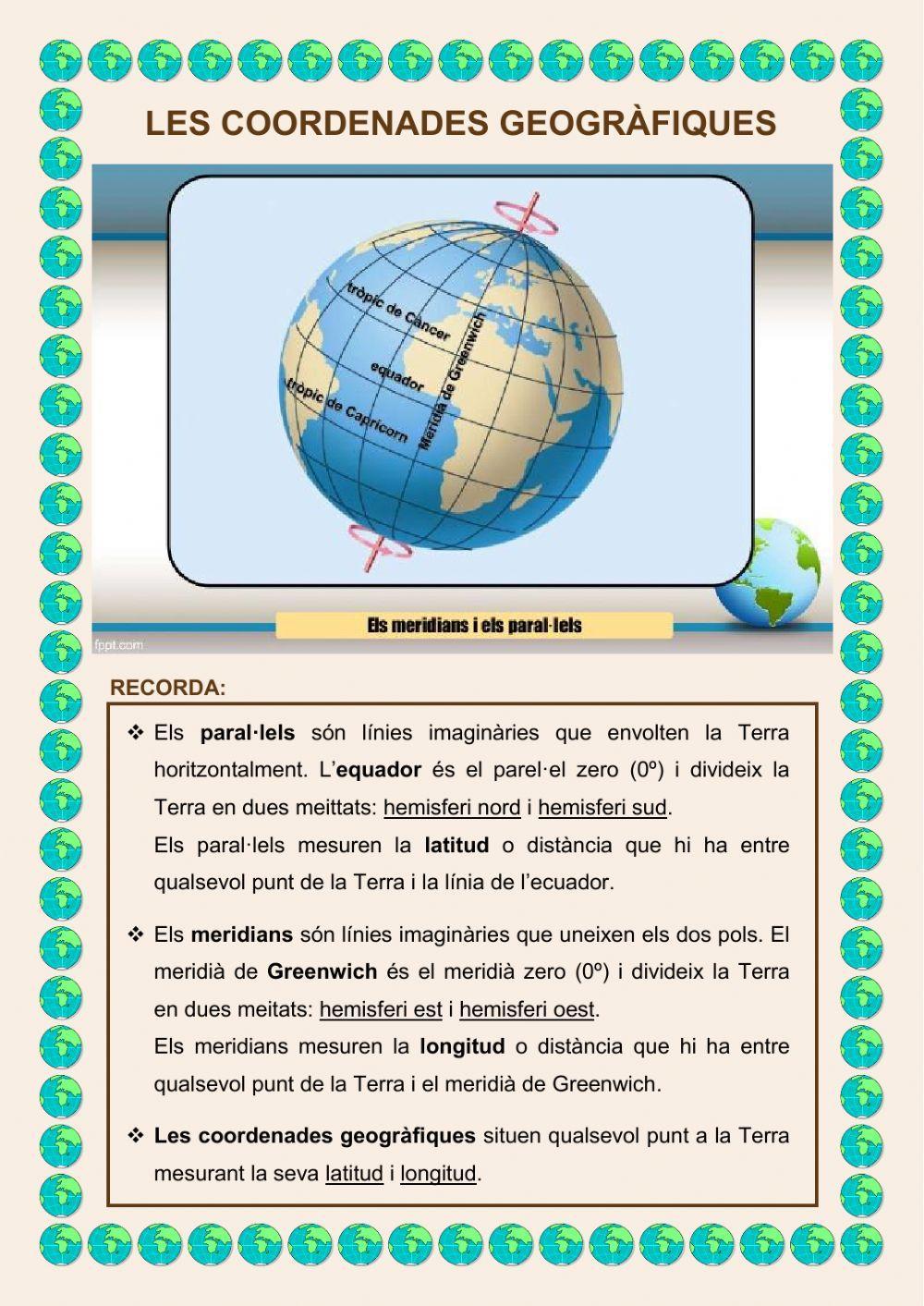 LES COORDENADES GEOGRÀFIQUES

tròpic de Càncer
equador
tròpic de Capricorn
Meridià de Greenwich

Els meridians i els paral·lels

fppt.com

RECORDA:

❖ Els **paral·lels** són línies imaginàries que envolten la Terra horitzontalment. L'**equador** és el parel·el zero (0º) i divideix la Terra en dues meittats: hemisferi nord i hemisferi sud.
Els paral·lels mesuren la **latitud** o distància que hi ha entre qualsevol punt de la Terra i la línia de l'ecuador.

❖ Els **meridians** són línies imaginàries que uneixen els dos pols. El meridià de **Greenwich** és el meridià zero (0º) i divideix la Terra en dues meitats: hemisferi est i hemisferi oest.
Els meridians mesuren la **longitud** o distància que hi ha entre qualsevol punt de la Terra i el meridià de Greenwich.

❖ **Les coordenades geogràfiques** situen qualsevol punt a la Terra mesurant la seva latitud i longitud.